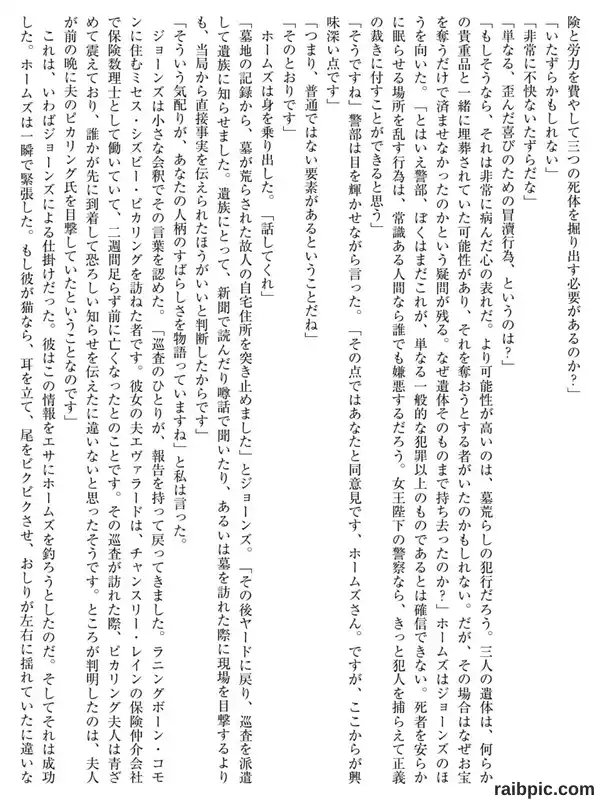 険と労力を費やして三つの死体を掘り出す必要があるのか？」

「いたずらかもしれない」

「非常に不快ないたずらだな」

「単なる、歪んだ喜びのための冒瀆行為、というのは？」

「もしそうなら、それは非常に病んだ心の表れだ。より可能性が高いのは、墓荒らしの犯行だろう。三人の遺体は、何らかの貴重品と一緒に埋葬されていた可能性があり、それを奪おうとする者がいたのかもしれない。だが、その場合はなぜお宝を奪うだけで済ませなかったのかという疑問が残る。なぜ遺体そのものまで持ち去ったのか？」ホームズはジョーンズのほうを向いた。「とはいえ警部、ぼくはまだこれが、単なる一般的な犯罪以上のものであるとは確信できない。死者を安らかに眠らせる場所を乱す行為は、常識ある人間なら誰でも嫌悪するだろう。女王陛下の警察なら、きっと犯人を捕らえて正義の裁きに付すことができると思う」

「そうですね」警部は目を輝かせながら言った。「その点ではあなたと同意見です、ホームズさん。ですが、ここからが興味深い点です」

「つまり、普通ではない要素があるということだね」

「そのとおりです」

ホームズは身を乗り出した。「話してくれ」

「墓地の記録から、墓が荒らされた故人の自宅住所を突き止めました」とジョーンズ。「その後ヤードに戻り、巡査を派遣して遺族に知らせました。遺族にとって、新聞で読んだり噂話で聞いたり、あるいは墓を訪れた際に現場を目撃するよりも、当局から直接事実を伝えられたほうがいいと判断したからです」

「そういう気配りが、あなたの人柄のすばらしさを物語っていますね」と私は言った。

ジョーンズは小さな会釈でその言葉を認めた。「巡査のひとりが、報告を持って戻ってきました。ラニングボーン・コモンに住むミセス・シズビー・ピカリングを訪ねた者です。彼女の夫エヴァラードは、チャンスリー・レインの保険仲介会社で保険数理士として働いていて、二週間足らず前に亡くなったとのことです。その巡査が訪れた際、ピカリング夫人は青ざめて震えており、誰かが先に到着して恐ろしい知らせを伝えたに違いないと思ったそうです。ところが判明したのは、夫人が前の晩に夫のピカリング氏を目撃していたということなのです」

これは、いわばジョーンズによる仕掛けだった。彼はこの情報をエサにホームズを釣ろうとしたのだ。そしてそれは成功した。ホームズは一瞬で緊張した。もし彼が猫なら、耳を立て、尾をピクピクさせ、おしりが左右に揺れていたに違いな

raibpic.com